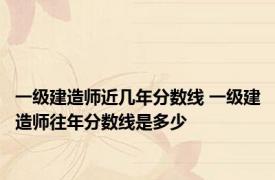 一级建造师近几年分数线 一级建造师往年分数线是多少